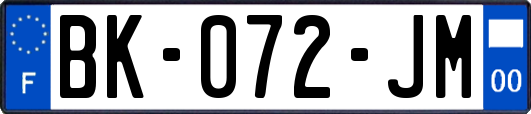 F
BK-072-JM
00